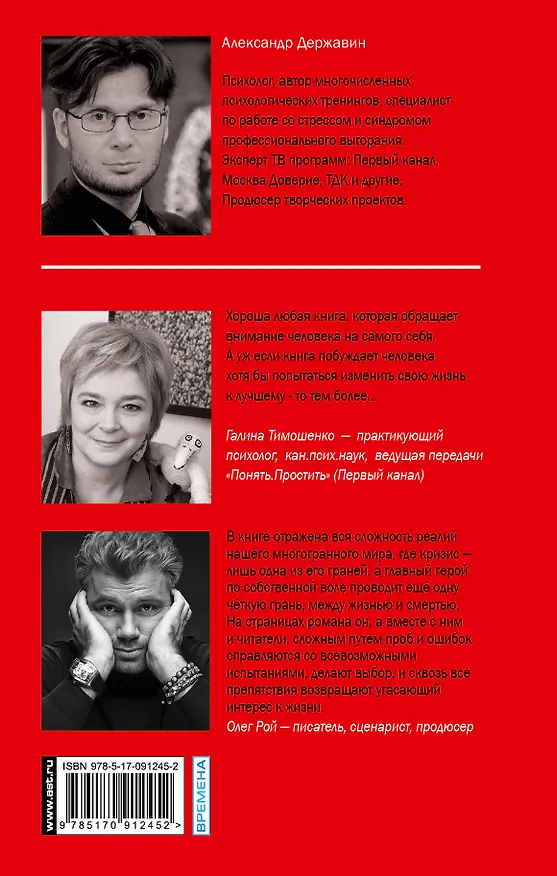 Александр Державин

Психолог, автор многочисленных психологических тренингов, специалист по работе со стрессом и синдромом профессионального выгорания. Эксперт ТВ программ: Первый канал, Москва Доверие, ТДК и другие. Продюсер творческих проектов.

Хороша любая книга, которая обращает внимание человека на самого себя. А уж если книга побуждает человека хотя бы попытаться изменить свою жизнь к лучшему - то тем более...

Галина Тимошенко — практикующий психолог, кан.псих.наук, ведущая передачи «Понять.Простить» (Первый канал)

В книге отражена вся сложность реалий нашего многогранного мира, где кризис — лишь одна из его граней, а главный герой по собственной воле проводит еще одну чёткую грань, между жизнью и смертью. На страницах романа он, а вместе с ним и читатели, сложным путем проб и ошибок справляются со всевозможными испытаниями, делают выбор, и сквозь все препятствия возвращают угасающий интерес к жизни.

Олег Рой — писатель, сценарист, продюсер

www.ast.ru

ISBN 978-5-17-091245-2

9 785170 912452 >

ВРЕМЕНА